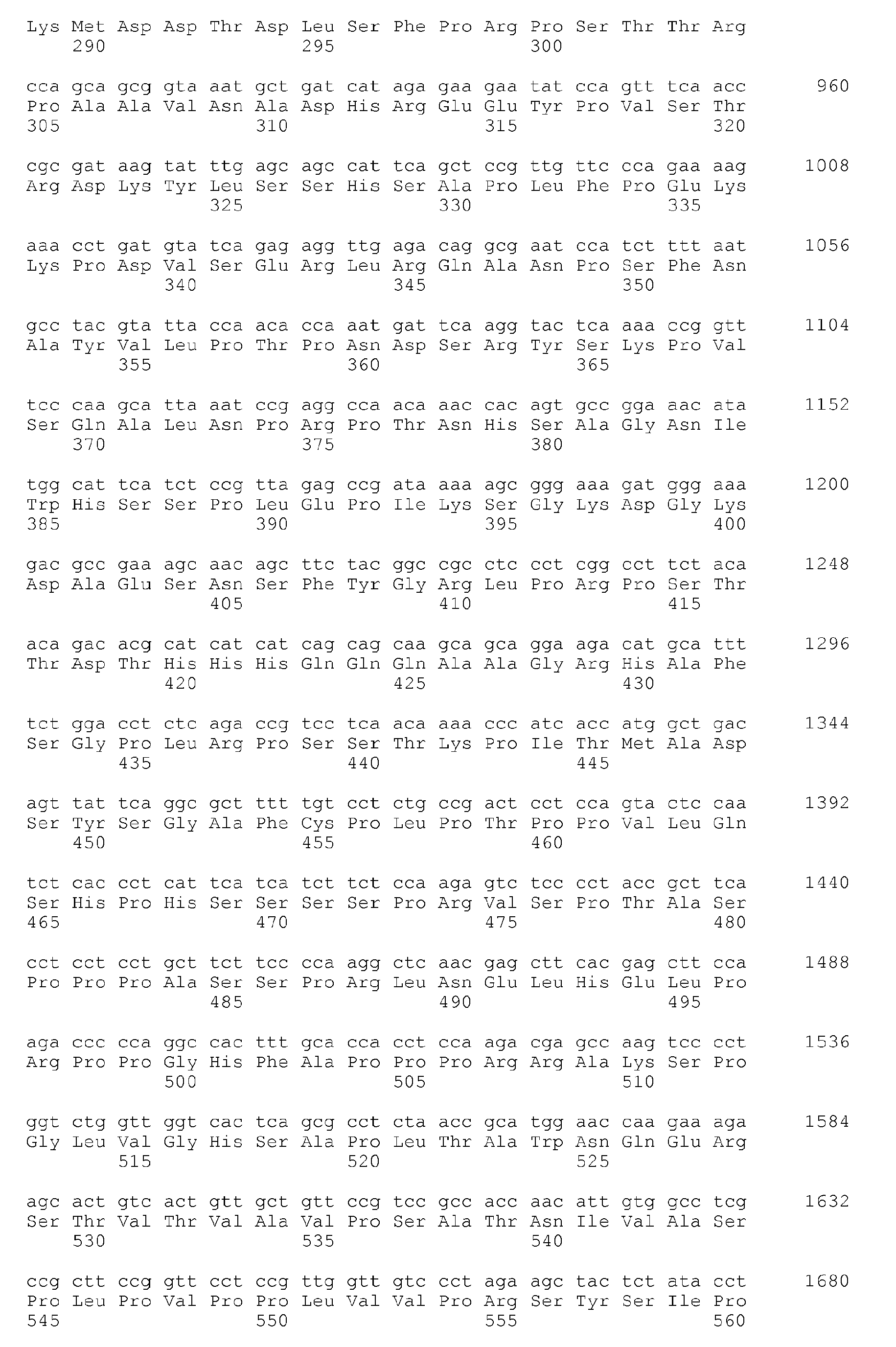 Lys Met Asp Asp Thr Asp Leu Ser Phe Pro Arg Pro Ser Thr Thr Arg
290 295 300

cca gca gcg gta aat gct gat cat aga gaa gaa tat cca gtt tca acc 960
Pro Ala Ala Val Asn Ala Asp His Arg Glu Glu Tyr Pro Val Ser Thr
305 310 315 320

cgc gat aag tat ttg agc agc cat tca gct ccg ttg ttc cca gaa aag 1008
Arg Asp Lys Tyr Leu Ser Ser His Ser Ala Pro Leu Phe Pro Glu Lys
325 330 335

aaa cct gat gta tca gag agg ttg aga cag gcg aat cca tct ttt aat 1056
Lys Pro Asp Val Ser Glu Arg Leu Arg Gln Ala Asn Pro Ser Phe Asn
340 345 350

gcc tac gta tta cca aca cca aat gat tca agg tac tca aaa ccg gtt 1104
Ala Tyr Val Leu Pro Thr Pro Asn Asp Ser Arg Tyr Ser Lys Pro Val
355 360 365

tcc caa gca tta aat ccg agg cca aca aac cac agt gcc gga aac ata 1152
Ser Gln Ala Leu Asn Pro Arg Pro Thr Asn His Ser Ala Gly Asn Ile
370 375 380

tgg cat tca tct ccg tta gag ccg ata aaa agc ggg aaa gat ggg aaa 1200
Trp His Ser Ser Pro Leu Glu Pro Ile Lys Ser Gly Lys Asp Gly Lys
385 390 395 400

gac gcc gaa agc aac agc ttc tac ggc cgc ctc cct cgg cct tct aca 1248
Asp Ala Glu Ser Asn Ser Phe Tyr Gly Arg Leu Pro Arg Pro Ser Thr
405 410 415

aca gac acg cat cat cat cag cag caa gca gca gga aga cat gca ttt 1296
Thr Asp Thr His His His Gln Gln Gln Ala Ala Gly Arg His Ala Phe
420 425 430

tct gga cct ctc aga ccg tcc tca aca aaa ccc atc acc atg gct gac 1344
Ser Gly Pro Leu Arg Pro Ser Ser Thr Lys Pro Ile Thr Met Ala Asp
435 440 445

agt tat tca ggc gct ttt tgt cct ctg ccg act cct cca gta ctc caa 1392
Ser Tyr Ser Gly Ala Phe Cys Pro Leu Pro Thr Pro Pro Val Leu Gln
450 455 460

tct cac cct cat tca tca tct tct cca aga gtc tcc cct acc gct tca 1440
Ser His Pro His Ser Ser Ser Ser Pro Arg Val Ser Pro Thr Ala Ser
465 470 475 480

cct cct cct gct tct tcc cca agg ctc aac gag ctt cac gag ctt cca 1488
Pro Pro Pro Ala Ser Ser Pro Arg Leu Asn Glu Leu His Glu Leu Pro
485 490 495

aga ccc cca ggc cac ttt gca cca cct cca aga cga gcc aag tcc cct 1536
Arg Pro Pro Gly His Phe Ala Pro Pro Pro Arg Arg Ala Lys Ser Pro
500 505 510

ggt ctg gtt ggt cac tca gcg cct cta acc gca tgg aac caa gaa aga 1584
Gly Leu Val Gly His Ser Ala Pro Leu Thr Ala Trp Asn Gln Glu Arg
515 520 525

agc act gtc act gtt gct gtt ccg tcc gcc acc aac att gtg gcc tcg 1632
Ser Thr Val Thr Val Ala Val Pro Ser Ala Thr Asn Ile Val Ala Ser
530 535 540

ccg ctt ccg gtt cct ccg ttg gtt gtc cct aga agc tac tct ata cct 1680
Pro Leu Pro Val Pro Pro Leu Val Val Pro Arg Ser Tyr Ser Ile Pro
545 550 555 560